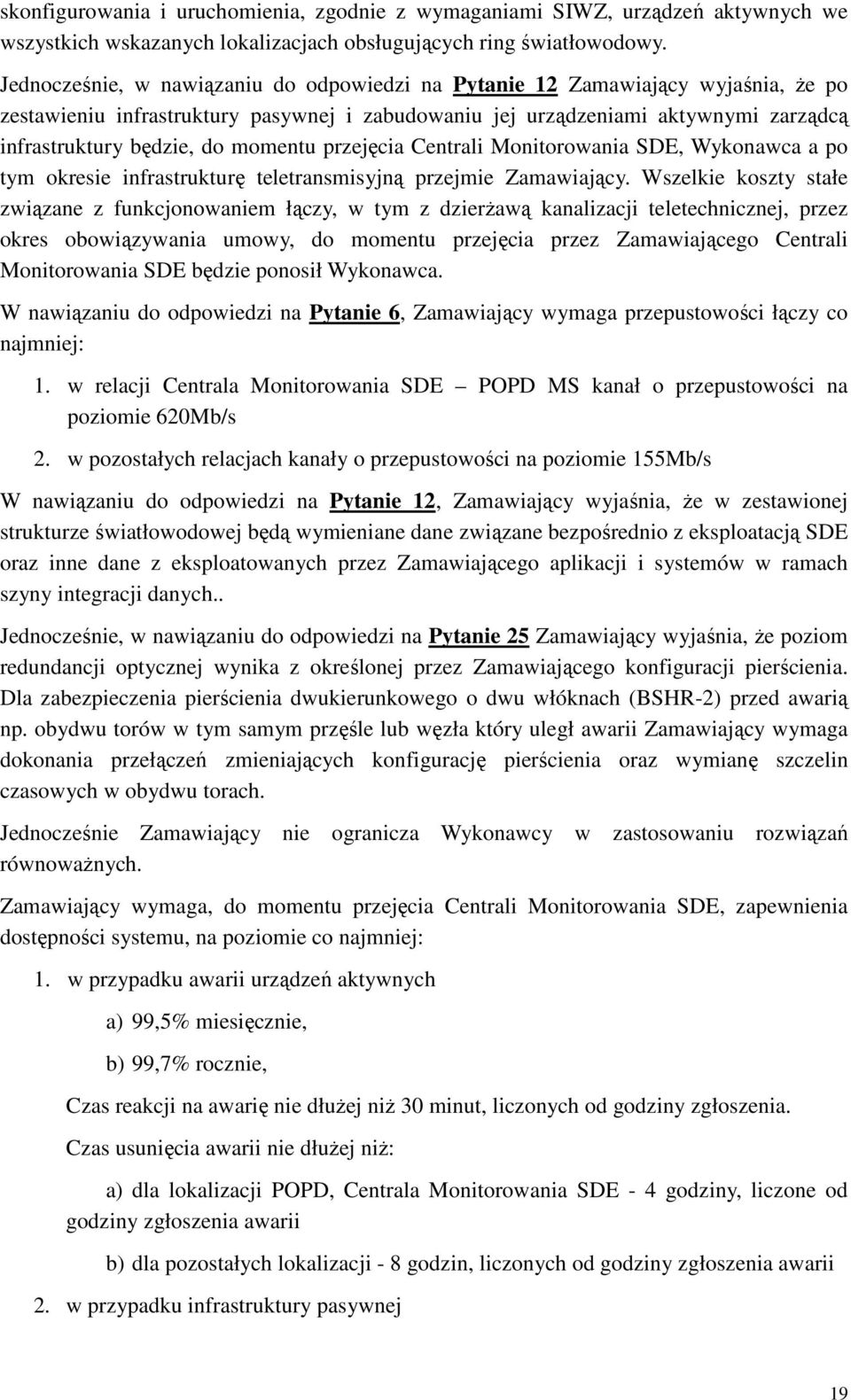 skonfigurowania i uruchomienia, zgodnie z wymaganiami SIWZ, urządzeń aktywnych we wszystkich wskazanych lokalizacjach obsługujących ring światłowodowy.

Jednocześnie, w nawiązaniu do odpowiedzi na Pytanie 12 Zamawiający wyjaśnia, że po zestawieniu infrastruktury pasywnej i zabudowaniu jej urządzeniami aktywnymi zarządcą infrastruktury będzie, do momentu przejęcia Centrali Monitorowania SDE, Wykonawca a po tym okresie infrastrukturę teletransmisyjną przejmie Zamawiający. Wszelkie koszty stałe związane z funkcjonowaniem łączy, w tym z dzierżawą kanalizacji teletechnicznej, przez okres obowiązywania umowy, do momentu przejęcia przez Zamawiającego Centrali Monitorowania SDE będzie ponosił Wykonawca.

W nawiązaniu do odpowiedzi na Pytanie 6, Zamawiający wymaga przepustowości łączy co najmniej:

1. w relacji Centrala Monitorowania SDE – POPD MS kanał o przepustowości na poziomie 620Mb/s

2. w pozostałych relacjach kanały o przepustowości na poziomie 155Mb/s

W nawiązaniu do odpowiedzi na Pytanie 12, Zamawiający wyjaśnia, że w zestawionej strukturze światłowodowej będą wymieniane dane związane bezpośrednio z eksploatacją SDE oraz inne dane z eksploatowanych przez Zamawiającego aplikacji i systemów w ramach szyny integracji danych..

Jednocześnie, w nawiązaniu do odpowiedzi na Pytanie 25 Zamawiający wyjaśnia, że poziom redundancji optycznej wynika z określonej przez Zamawiającego konfiguracji pierścienia. Dla zabezpieczenia pierścienia dwukierunkowego o dwu włóknach (BSHR-2) przed awarią np. obydwu torów w tym samym przęśle lub węzła który uległ awarii Zamawiający wymaga dokonania przełączeń zmieniających konfigurację pierścienia oraz wymianę szczelin czasowych w obydwu torach.

Jednocześnie Zamawiający nie ogranicza Wykonawcy w zastosowaniu rozwiązań równoważnych.

Zamawiający wymaga, do momentu przejęcia Centrali Monitorowania SDE, zapewnienia dostępności systemu, na poziomie co najmniej:

1. w przypadku awarii urządzeń aktywnych

a) 99,5% miesięcznie,

b) 99,7% rocznie,

Czas reakcji na awarię nie dłużej niż 30 minut, liczonych od godziny zgłoszenia.

Czas usunięcia awarii nie dłużej niż:

a) dla lokalizacji POPD, Centrala Monitorowania SDE - 4 godziny, liczone od godziny zgłoszenia awarii

b) dla pozostałych lokalizacji - 8 godzin, liczonych od godziny zgłoszenia awarii

2. w przypadku infrastruktury pasywnej

19